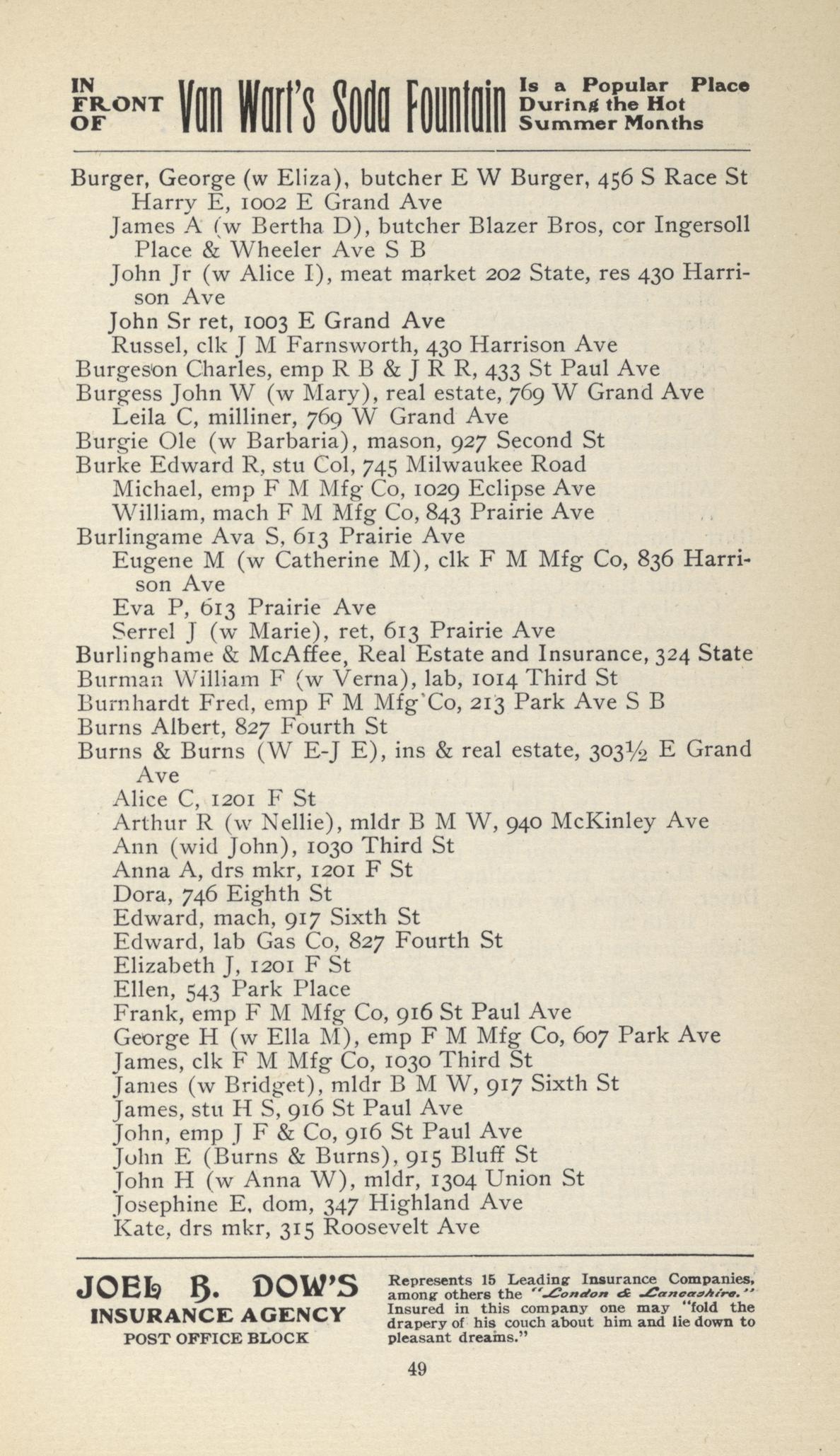 IN FRONT OF Van Wart's Soda Fountain Is a Popular Place During the Hot Summer Months

Burger, George (w Eliza), butcher E W Burger, 456 S Race St
Harry E, 1002 E Grand Ave
James A (w Bertha D), butcher Blazer Bros, cor Ingersoll Place & Wheeler Ave S B
John Jr (w Alice I), meat market 202 State, res 430 Harrison Ave
John Sr ret, 1003 E Grand Ave
Russel, clk J M Farnsworth, 430 Harrison Ave
Burgeson Charles, emp R B & J R R, 433 St Paul Ave
Burgess John W (w Mary), real estate, 769 W Grand Ave
Leila C, milliner, 769 W Grand Ave
Burgie Ole (w Barbaria), mason, 927 Second St
Burke Edward R, stu Col, 745 Milwaukee Road
Michael, emp F M Mfg Co, 1029 Eclipse Ave
William, mach F M Mfg Co, 843 Prairie Ave
Burlingame Ava S, 613 Prairie Ave
Eugene M (w Catherine M), clk F M Mfg Co, 836 Harrison Ave
Eva P, 613 Prairie Ave
Serrel J (w Marie), ret, 613 Prairie Ave
Burlinghame & McAffee, Real Estate and Insurance, 324 State
Burman William F (w Verna), lab, 1014 Third St
Burnhardt Fred, emp F M Mfg Co, 213 Park Ave S B
Burns Albert, 827 Fourth St
Burns & Burns (W E-J E), ins & real estate, 303½ E Grand Ave
Alice C, 1201 F St
Arthur R (w Nellie), mldr B M W, 940 McKinley Ave
Ann (wid John), 1030 Third St
Anna A, drs mkr, 1201 F St
Dora, 746 Eighth St
Edward, mach, 917 Sixth St
Edward, lab Gas Co, 827 Fourth St
Elizabeth J, 1201 F St
Ellen, 543 Park Place
Frank, emp F M Mfg Co, 916 St Paul Ave
George H (w Ella M), emp F M Mfg Co, 607 Park Ave
James, clk F M Mfg Co, 1030 Third St
James (w Bridget), mldr B M W, 917 Sixth St
James, stu H S, 916 St Paul Ave
John, emp J F & Co, 916 St Paul Ave
John E (Burns & Burns), 915 Bluff St
John H (w Anna W), mldr, 1304 Union St
Josephine E, dom, 347 Highland Ave
Kate, drs mkr, 315 Roosevelt Ave

JOEL B. DOW'S
INSURANCE AGENCY
POST OFFICE BLOCK

Represents 15 Leading Insurance Companies, among others the "London & Lancashire." Insured in this company one may "fold the drapery of his couch about him and lie down to pleasant dreams."

49